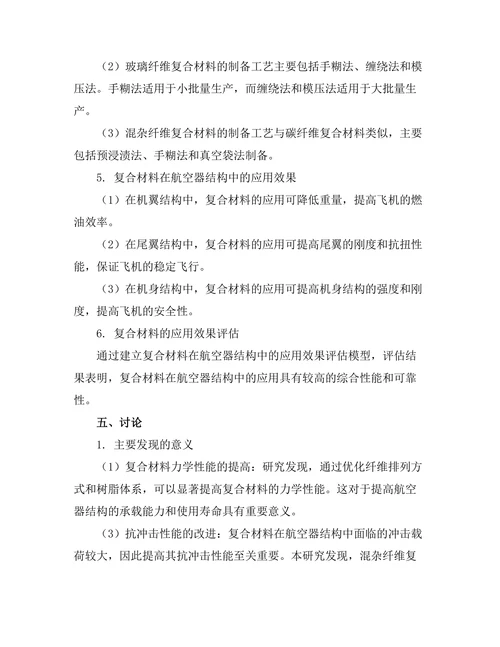 （2）玻璃纤维复合材料的制备工艺主要包括手糊法、缠绕法和模压法。手糊法适用于小批量生产，而缠绕法和模压法适用于大批量生产。

（3）混杂纤维复合材料的制备工艺与碳纤维复合材料类似，主要包括预浸渍法、手糊法和真空袋法制备。

5. 复合材料在航空器结构中的应用效果

（1）在机翼结构中，复合材料的应用可降低重量，提高飞机的燃油效率。

（2）在尾翼结构中，复合材料的应用可提高尾翼的刚度和抗扭性能，保证飞机的稳定飞行。

（3）在机身结构中，复合材料的应用可提高机身结构的强度和刚度，提高飞机的安全性。

6. 复合材料的应用效果评估

通过建立复合材料在航空器结构中的应用效果评估模型，评估结果表明，复合材料在航空器结构中的应用具有较高的综合性能和可靠性。

五、讨论

1. 主要发现的意义

（1）复合材料力学性能的提高：研究发现，通过优化纤维排列方式和树脂体系，可以显著提高复合材料的力学性能。这对于提高航空器结构的承载能力和使用寿命具有重要意义。

（3）抗冲击性能的改进：复合材料在航空器结构中面临的冲击载荷较大，因此提高其抗冲击性能至关重要。本研究发现，混杂纤维复